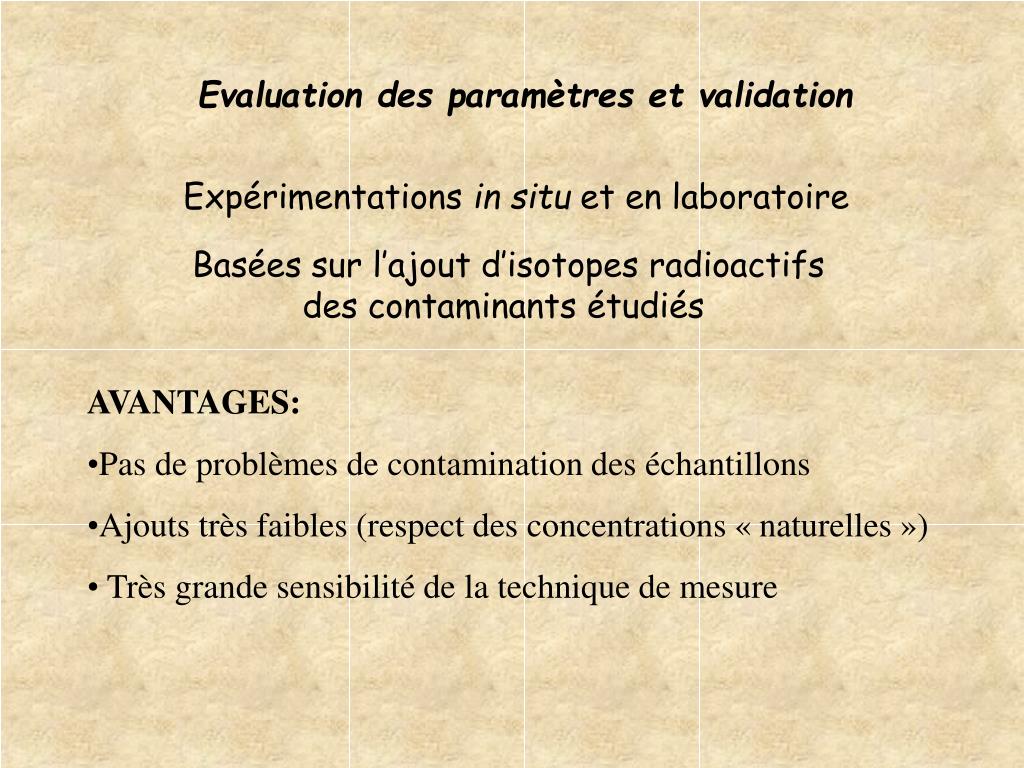 Evaluation des paramètres et validation

Expérimentations in situ et en laboratoire

Basées sur l’ajout d’isotopes radioactifs des contaminants étudiés

AVANTAGES:

•Pas de problèmes de contamination des échantillons

•Ajouts très faibles (respect des concentrations « naturelles »)

• Très grande sensibilité de la technique de mesure